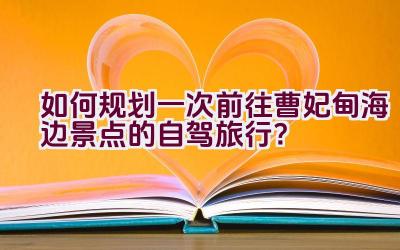 如何规划一次前往曹妃甸海边景点的自驾旅行?